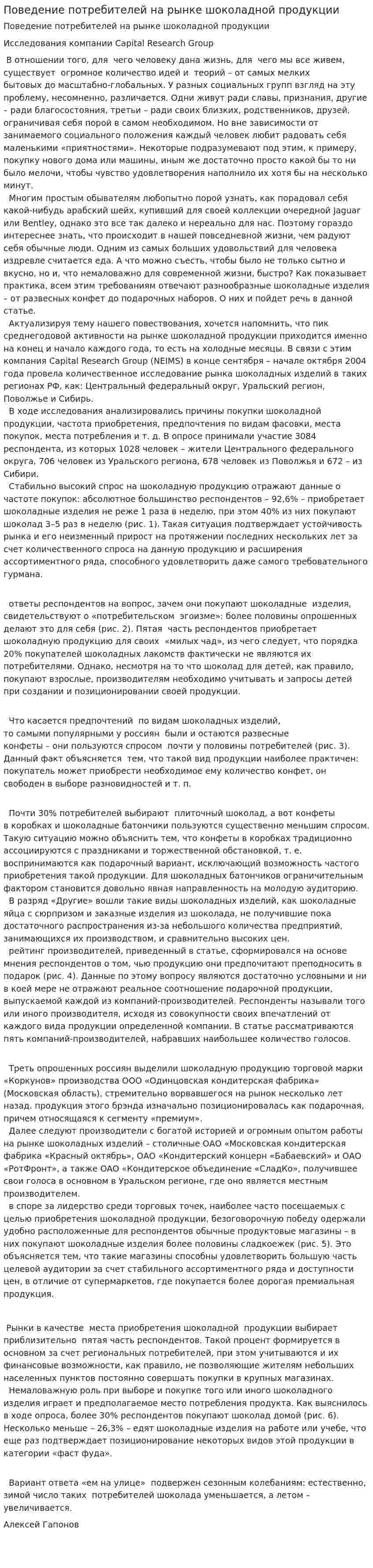 Поведение потребителей на рынке шоколадной продукции

Поведение потребителей на рынке шоколадной продукции

Исследования компании Capital Research Group

В отношении того, для чего человеку дана жизнь, для чего мы все живем, существует огромное количество идей и теорий – от самых мелких бытовых до масштабно-глобальных. У разных социальных групп взгляд на эту проблему, несомненно, различается. Одни живут ради славы, признания, другие – ради благосостояния, третьи – ради своих близких, родственников, друзей, ограничивая себя порой в самом необходимом. Но вне зависимости от занимаемого социального положения каждый человек любит радовать себя маленькими «приятностями». Некоторые подразумевают под этим, к примеру, покупку нового дома или машины, иным же достаточно просто какой бы то ни было мелочи, чтобы чувство удовлетворения наполнило их хотя бы на несколько минут.

Многим простым обывателям любопытно порой узнать, как порадовал себя какой-нибудь арабский шейх, купивший для своей коллекции очередной Jaguar или Bentley, однако это все так далеко и нереально для нас. Поэтому гораздо интереснее знать, что происходит в нашей повседневной жизни, чем радуют себя обычные люди. Одним из самых больших удовольствий для человека издревле считается еда. А что можно съесть, чтобы было не только сытно и вкусно, но и, что немаловажно для современной жизни, быстро? Как показывает практика, всем этим требованиям отвечают разнообразные шоколадные изделия – от развесных конфет до подарочных наборов. О них и пойдет речь в данной статье.

Актуализируя тему нашего повествования, хочется напомнить, что пик среднегодовой активности на рынке шоколадной продукции приходится именно на конец и начало каждого года, то есть на холодные месяцы. В связи с этим компания Capital Research Group (NEIMS) в конце сентября – начале октября 2004 года провела количественное исследование рынка шоколадных изделий в таких регионах РФ, как: Центральный федеральный округ, Уральский регион, Поволжье и Сибирь.

В ходе исследования анализировались причины покупки шоколадной продукции, частота приобретения, предпочтения по видам фасовки, места покупок, места потребления и т. д. В опросе принимали участие 3084 респондента, из которых 1028 человек – жители Центрального федерального округа, 706 человек из Уральского региона, 678 человек из Поволжья и 672 – из Сибири.

Стабильно высокий спрос на шоколадную продукцию отражают данные о частоте покупок: абсолютное большинство респондентов – 92,6% – приобретает шоколадные изделия не реже 1 раза в неделю, при этом 40% из них покупают шоколад 3–5 раз в неделю (рис. 1). Такая ситуация подтверждает устойчивость рынка и его неизменный прирост на протяжении последних нескольких лет за счет количественного спроса на данную продукцию и расширения ассортиментного ряда, способного удовлетворить даже самого требовательного гурмана.

ответы респондентов на вопрос, зачем они покупают шоколадные изделия, свидетельствуют о «потребительском эгоизме»: более половины опрошенных делают это для себя (рис. 2). Пятая часть респондентов приобретает шоколадную продукцию для своих «милых чад», из чего следует, что порядка 20% покупателей шоколадных лакомств фактически не являются их потребителями. Однако, несмотря на то что шоколад для детей, как правило, покупают взрослые, производителям необходимо учитывать и запросы детей при создании и позиционировании своей продукции.

Что касается предпочтений по видам шоколадных изделий, то самыми популярными у россиян были и остаются развесные конфеты – они пользуются спросом почти у половины потребителей (рис. 3). Данный факт объясняется тем, что такой вид продукции наиболее практичен: покупатель может приобрести необходимое ему количество конфет, он свободен в выборе разновидностей и т. п.

Почти 30% потребителей выбирают плиточный шоколад, а вот конфеты в коробках и шоколадные батончики пользуются существенно меньшим спросом. Такую ситуацию можно объяснить тем, что конфеты в коробках традиционно ассоциируются с праздниками и торжественной обстановкой, т. е. воспринимаются как подарочный вариант, исключающий возможность частого приобретения такой продукции. Для шоколадных батончиков ограничительным фактором становится довольно явная направленность на молодую аудиторию.

В разряд «Другие» вошли такие виды шоколадных изделий, как шоколадные яйца с сюрпризом и заказные изделия из шоколада, не получившие пока достаточного распространения из-за небольшого количества предприятий, занимающихся их производством, и сравнительно высоких цен.

рейтинг производителей, приведенный в статье, сформировался на основе мнения респондентов о том, чью продукцию они предпочитают преподносить в подарок (рис. 4). Данные по этому вопросу являются достаточно условными и ни в коей мере не отражают реальное соотношение подарочной продукции, выпускаемой каждой из компаний-производителей. Респонденты называли того или иного производителя, исходя из совокупности своих впечатлений от каждого вида продукции определенной компании. В статье рассматриваются пять компаний-производителей, набравших наибольшее количество голосов.

Треть опрошенных россиян выделили шоколадную продукцию торговой марки «Коркунов» производства ООО «Одинцовская кондитерская фабрика» (Московская область), стремительно ворвавшегося на рынок несколько лет назад. продукция этого брэнда изначально позиционировалась как подарочная, причем относящаяся к сегменту «премиум».

Далее следуют производители с богатой историей и огромным опытом работы на рынке шоколадных изделий – столичные ОАО «Московская кондитерская фабрика «Красный октябрь», ОАО «Кондитерский концерн «Бабаевский» и ОАО «РотФронт», а также ОАО «Кондитерское объединение «СладКо», получившее свои голоса в основном в Уральском регионе, где оно является местным производителем.

в споре за лидерство среди торговых точек, наиболее часто посещаемых с целью приобретения шоколадной продукции, безоговорочную победу одержали удобно расположенные для респондентов обычные продуктовые магазины – в них покупают шоколадные изделия более половины сладкоежек (рис. 5). Это объясняется тем, что такие магазины способны удовлетворить большую часть целевой аудитории за счет стабильного ассортиментного ряда и доступности цен, в отличие от супермаркетов, где покупается более дорогая премиальная продукция.

Рынки в качестве места приобретения шоколадной продукции выбирает приблизительно пятая часть респондентов. Такой процент формируется в основном за счет региональных потребителей, при этом учитываются и их финансовые возможности, как правило, не позволяющие жителям небольших населенных пунктов постоянно совершать покупки в крупных магазинах.

Немаловажную роль при выборе и покупке того или иного шоколадного изделия играет и предполагаемое место потребления продукта. Как выяснилось в ходе опроса, более 30% респондентов покупают шоколад домой (рис. 6). Несколько меньше – 26,3% – едят шоколадные изделия на работе или учебе, что еще раз подтверждает позиционирование некоторых видов этой продукции в категории «фаст фуда».

Вариант ответа «ем на улице» подвержен сезонным колебаниям: естественно, зимой число таких потребителей шоколада уменьшается, а летом – увеличивается.

Алексей Гапонов